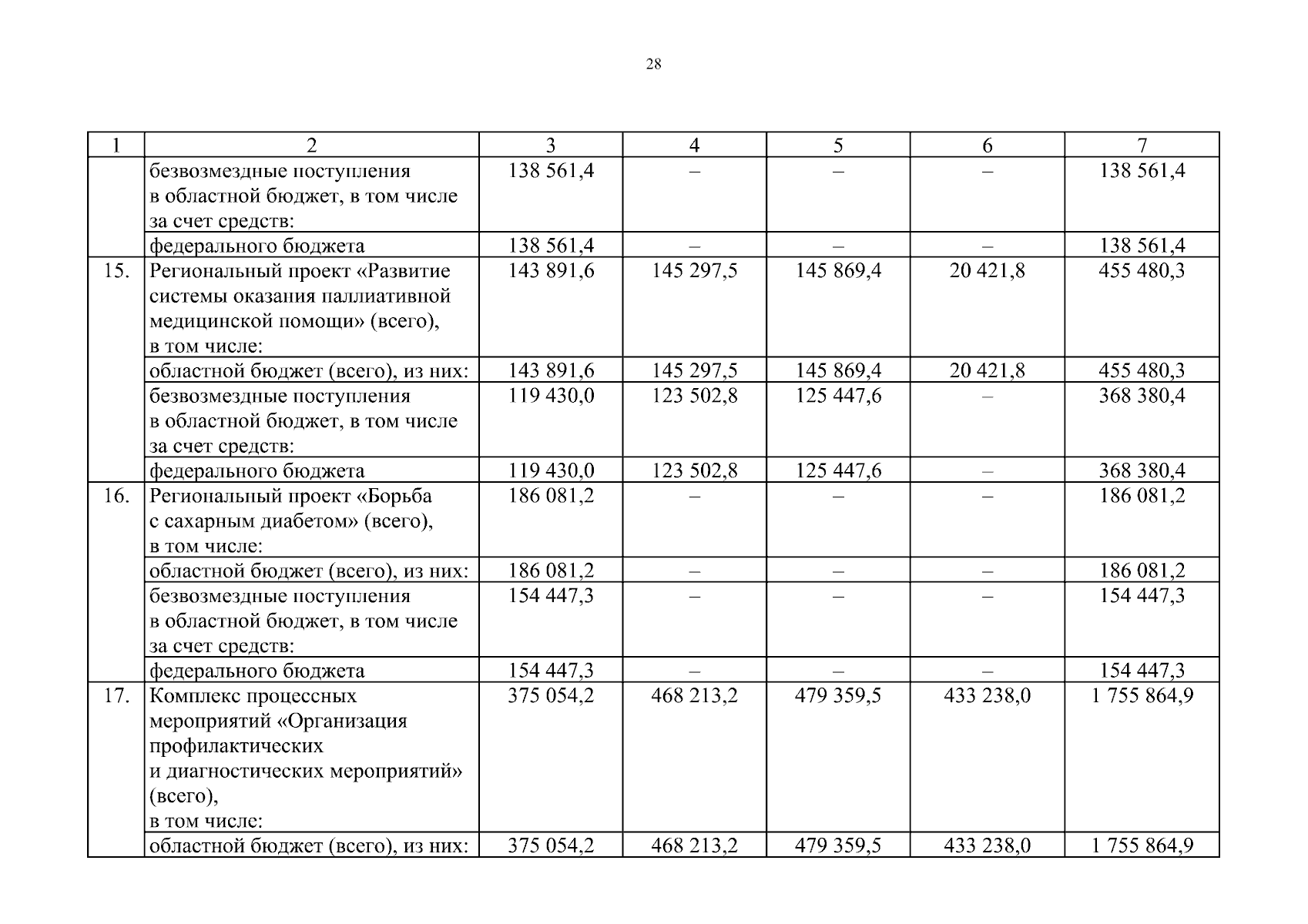 28

| 1 | 2 | 3 | 4 | 5 | 6 | 7 |
|---|---|---|---|---|---|---|
| | безвозмездные поступления в областной бюджет, в том числе за счет средств: | 138 561,4 | – | – | – | 138 561,4 |
| | федерального бюджета | 138 561,4 | – | – | – | 138 561,4 |
| 15. | Региональный проект «Развитие системы оказания паллиативной медицинской помощи» (всего), в том числе: | 143 891,6 | 145 297,5 | 145 869,4 | 20 421,8 | 455 480,3 |
| | областной бюджет (всего), из них: | 143 891,6 | 145 297,5 | 145 869,4 | 20 421,8 | 455 480,3 |
| | безвозмездные поступления в областной бюджет, в том числе за счет средств: | 119 430,0 | 123 502,8 | 125 447,6 | – | 368 380,4 |
| | федерального бюджета | 119 430,0 | 123 502,8 | 125 447,6 | – | 368 380,4 |
| 16. | Региональный проект «Борьба с сахарным диабетом» (всего), в том числе: | 186 081,2 | – | – | – | 186 081,2 |
| | областной бюджет (всего), из них: | 186 081,2 | – | – | – | 186 081,2 |
| | безвозмездные поступления в областной бюджет, в том числе за счет средств: | 154 447,3 | – | – | – | 154 447,3 |
| | федерального бюджета | 154 447,3 | – | – | – | 154 447,3 |
| 17. | Комплекс процессных мероприятий «Организация профилактических и диагностических мероприятий» (всего), в том числе: | 375 054,2 | 468 213,2 | 479 359,5 | 433 238,0 | 1 755 864,9 |
| | областной бюджет (всего), из них: | 375 054,2 | 468 213,2 | 479 359,5 | 433 238,0 | 1 755 864,9 |